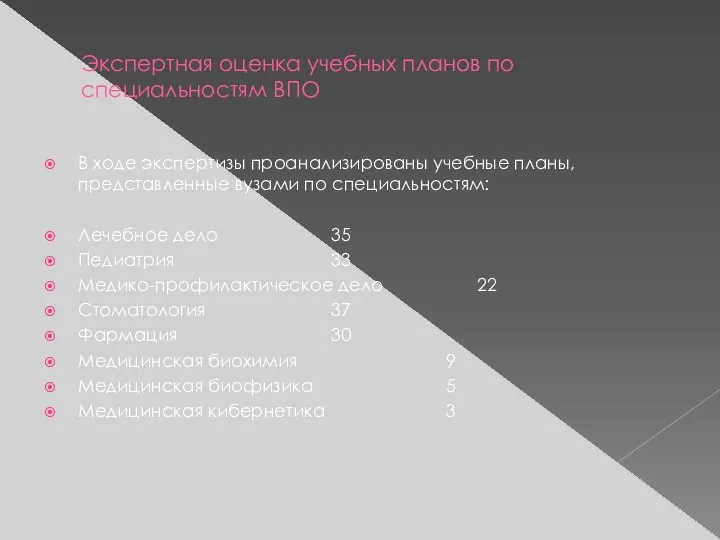 Экспертная оценка учебных планов по специальностям ВПО

В ходе экспертизы проанализированы учебные планы, представленные вузами по специальностям:

Лечебное дело 35
Педиатрия 33
Медико-профилактическое дело 22
Стоматология 37
Фармация 30
Медицинская биохимия 9
Медицинская биофизика 5
Медицинская кибернетика 3